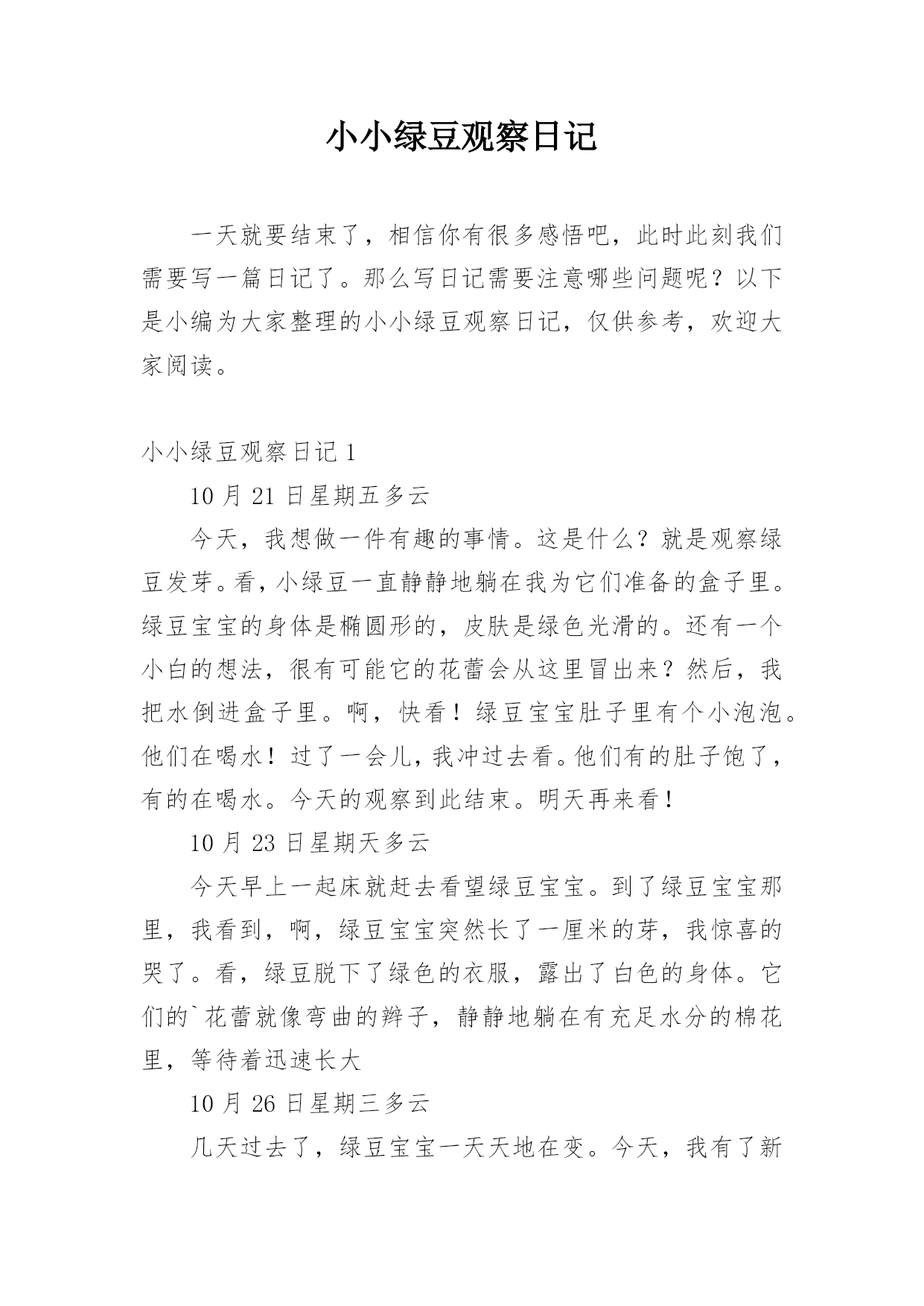 小小绿豆观察日记

一天就要结束了，相信你有很多感悟吧，此时此刻我们需要写一篇日记了。那么写日记需要注意哪些问题呢？以下是小编为大家整理的小小绿豆观察日记，仅供参考，欢迎大家阅读。

小小绿豆观察日记 1

10 月 21 日星期五多云

今天，我想做一件有趣的事情。这是什么？就是观察绿豆发芽。看，小绿豆一直静静地躺在我为它们准备的盒子里。绿豆宝宝的身体是椭圆形的，皮肤是绿色光滑的。还有一个小白的想法，很有可能它的花蕾会从这里冒出来？然后，我把水倒进盒子里。啊，快看！绿豆宝宝肚子里有个小泡泡。他们在喝水！过了一会儿，我冲过去看。他们有的肚子饱了，有的在喝水。今天的观察到此结束。明天再来看！

10 月 23 日星期天多云

今天早上一起床就赶去看望绿豆宝宝。到了绿豆宝宝那里，我看到，啊，绿豆宝宝突然长了一厘米的芽，我惊喜的哭了。看，绿豆脱下了绿色的衣服，露出了白色的身体。它们的`花蕾就像弯曲的辫子，静静地躺在有充足水分的棉花里，等待着迅速长大

10 月 26 日星期三多云

几天过去了，绿豆宝宝一天天地在变。今天，我有了新